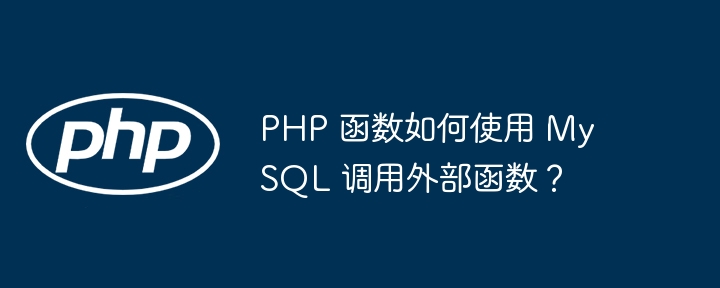 php

PHP 函数如何使用 MySQL 调用外部函数？